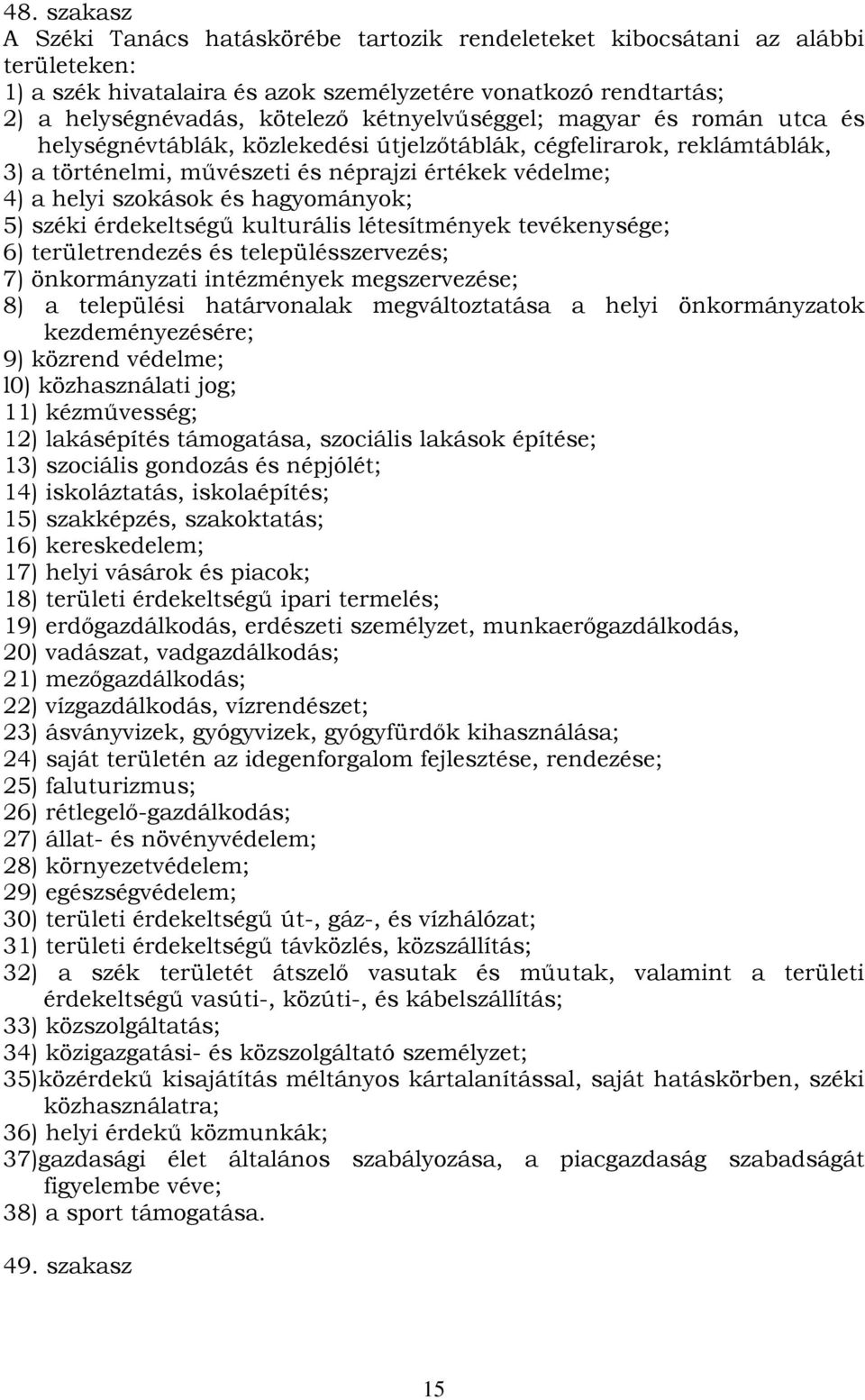 48. szakasz
A Széki Tanács hatáskörébe tartozik rendeleteket kibocsátani az alábbi területeken:
1) a szék hivatalaira és azok személyzetére vonatkozó rendtartás;
2) a helységnévadás, kötelező kétnyelvűséggel; magyar és román utca és helységnévtáblák, közlekedési útjelzőtáblák, cégfelirarok, reklámtáblák,
3) a történelmi, művészeti és néprajzi értékek védelme;
4) a helyi szokások és hagyományok;
5) széki érdekeltségű kulturális létesítmények tevékenysége;
6) területrendezés és településszervezés;
7) önkormányzati intézmények megszervezése;
8) a települési határvonalak megváltoztatása a helyi önkormányzatok kezdeményezésére;
9) közrend védelme;
l0) közhasználati jog;
11) kézművesség;
12) lakásépítés támogatása, szociális lakások építése;
13) szociális gondozás és népjólét;
14) iskoláztatás, iskolaépítés;
15) szakképzés, szakoktatás;
16) kereskedelem;
17) helyi vásárok és piacok;
18) területi érdekeltségű ipari termelés;
19) erdőgazdálkodás, erdészeti személyzet, munkaerőgazdálkodás,
20) vadászat, vadgazdálkodás;
21) mezőgazdálkodás;
22) vízgazdálkodás, vízrendészet;
23) ásványvizek, gyógyvizek, gyógyfürdők kihasználása;
24) saját területén az idegenforgalom fejlesztése, rendezése;
25) faluturizmus;
26) rétlegelő-gazdálkodás;
27) állat- és növényvédelem;
28) környezetvédelem;
29) egészségvédelem;
30) területi érdekeltségű út-, gáz-, és vízhálózat;
31) területi érdekeltségű távközlés, közszállítás;
32) a szék területét átszelő vasutak és műutak, valamint a területi érdekeltségű vasúti-, közúti-, és kábelszállítás;
33) közszolgáltatás;
34) közigazgatási- és közszolgáltató személyzet;
35)közérdekű kisajátítás méltányos kártalanítással, saját hatáskörben, széki közhasználatra;
36) helyi érdekű közmunkák;
37)gazdasági élet általános szabályozása, a piacgazdaság szabadságát figyelembe véve;
38) a sport támogatása.

49. szakasz

15